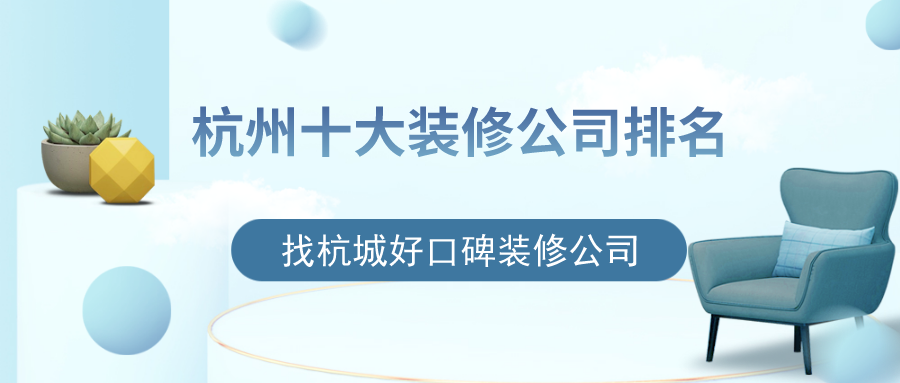 杭州十大装修公司排名

找杭城好口碑装修公司